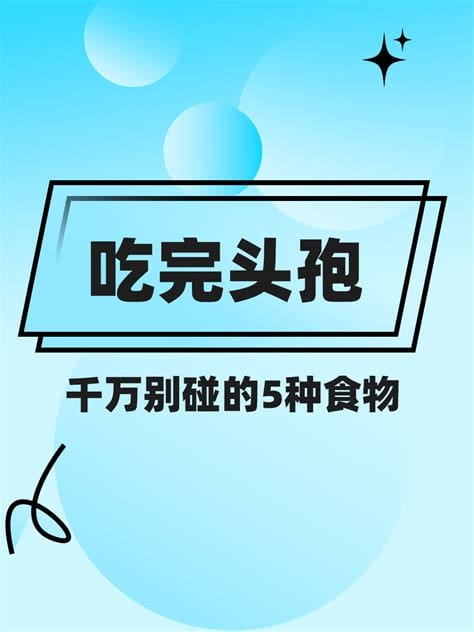 吃完头孢

千万别碰的5种食物